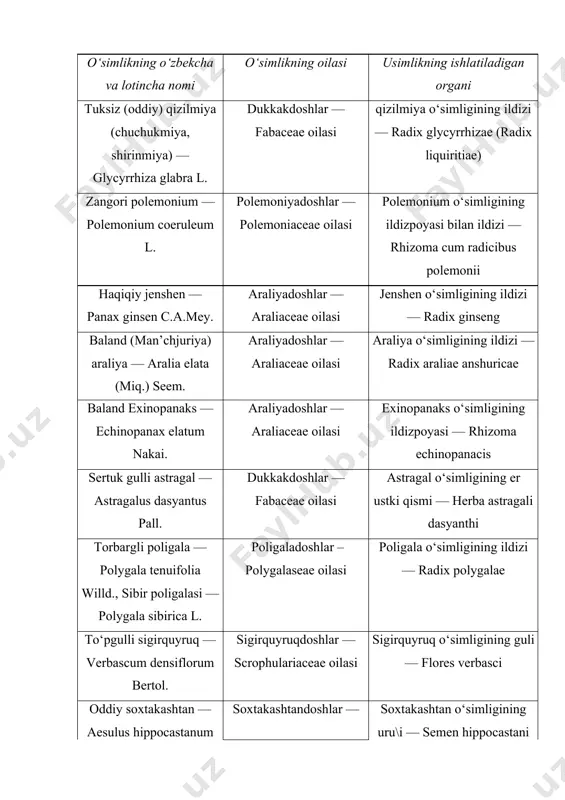 | O‘simlikning o‘zbekcha va lotincha nomi | O‘simlikning oilasi | Usimlikning ishlatiladigan organi |
|---|---|---|
| Tuksiz (oddiy) qizilmiya (chuchukmiya, shirinmiya) — Glycyrrhiza glabra L. | Dukkakdoshlar — Fabaceae oilasi | qizilmiya o‘simligining ildizi — Radix glycyrrhizae (Radix liquiritiae) |
| Zangori polemonium — Polemonium coeruleum L. | Polemoniyadoshlar — Polemoniaceae oilasi | Polemonium o‘simligining ildizpoyasi bilan ildizi — Rhizoma cum radicibus polemonii |
| Haqiqiy jenshen — Panax ginsen C.A.Mey. | Araliyadoshlar — Araliaceae oilasi | Jenshen o‘simligining ildizi — Radix ginseng |
| Baland (Man’chjuriya) araliya — Aralia elata (Miq.) Seem. | Araliyadoshlar — Araliaceae oilasi | Araliya o‘simligining ildizi — Radix araliae anshuricae |
| Baland Exinopanaks — Echinopanax elatum Nakai. | Araliyadoshlar — Araliaceae oilasi | Exinopanaks o‘simligining ildizpoyasi — Rhizoma echinopanacis |
| Sertuk gulli astragal — Astragalus dasyantus Pall. | Dukkakdoshlar — Fabaceae oilasi | Astragal o‘simligining er ustki qismi — Herba astragali dasyanthi |
| Torbargli poligala — Polygala tenuifolia Willd., Sibir poligalasi — Polygala sibirica L. | Poligaladoshlar – Polygalaseae oilasi | Poligala o‘simligining ildizi — Radix polygalae |
| To‘pgulli sigirquyruq — Verbascum densiflorum Bertol. | Sigirquyruqdoshlar — Scrophulariaceae oilasi | Sigirquyruq o‘simligining guli — Flores verbasci |
| Oddiy soxtakashtan — Aesulus hippocastanum | Soxtakashtandoshlar — | Soxtakashtan o‘simligining uru\i — Semen hippocastani |